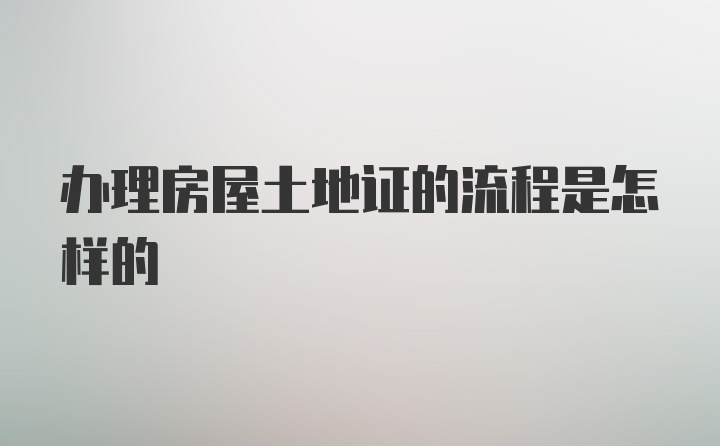 办理房屋土地证的流程是怎样的